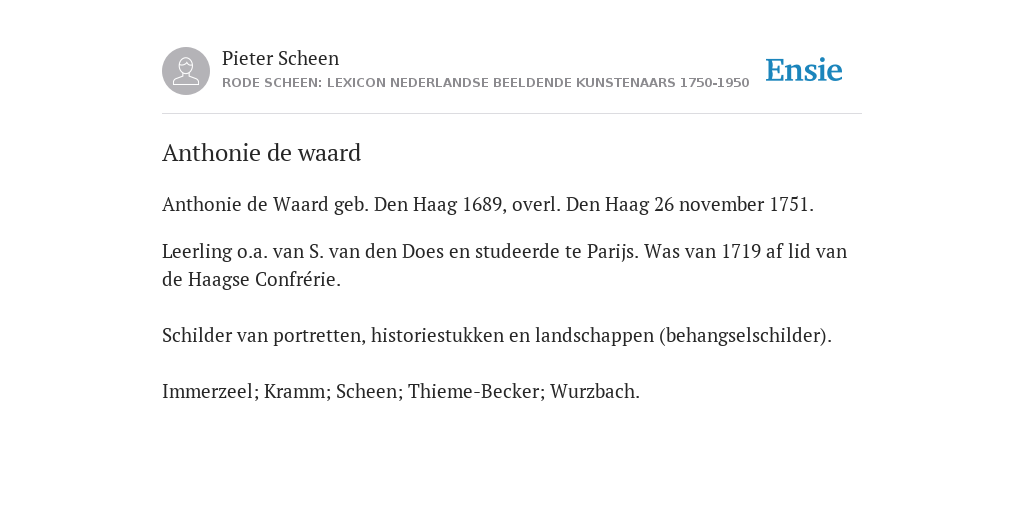 Pieter Scheen
RODE SCHEEN: LEXICON NEDERLANDSE BEELDENDE KUNSTENAARS 1750-1950

Ensie

Anthonie de waard

Anthonie de Waard geb. Den Haag 1689, overl. Den Haag 26 november 1751.

Leerling o.a. van S. van den Does en studeerde te Parijs. Was van 1719 af lid van de Haagse Confrérie.

Schilder van portretten, historiestukken en landschappen (behangselschilder).

Immerzeel; Kramm; Scheen; Thieme-Becker; Wurzbach.